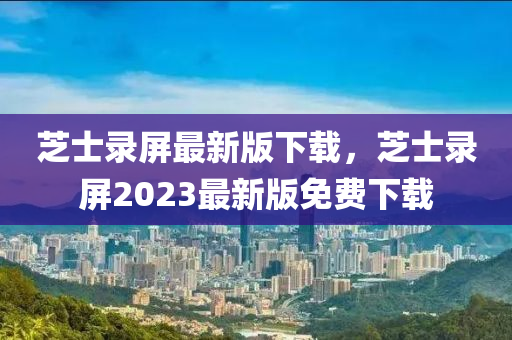 芝士录屏最新版下载，芝士录屏2023最新版免费下载